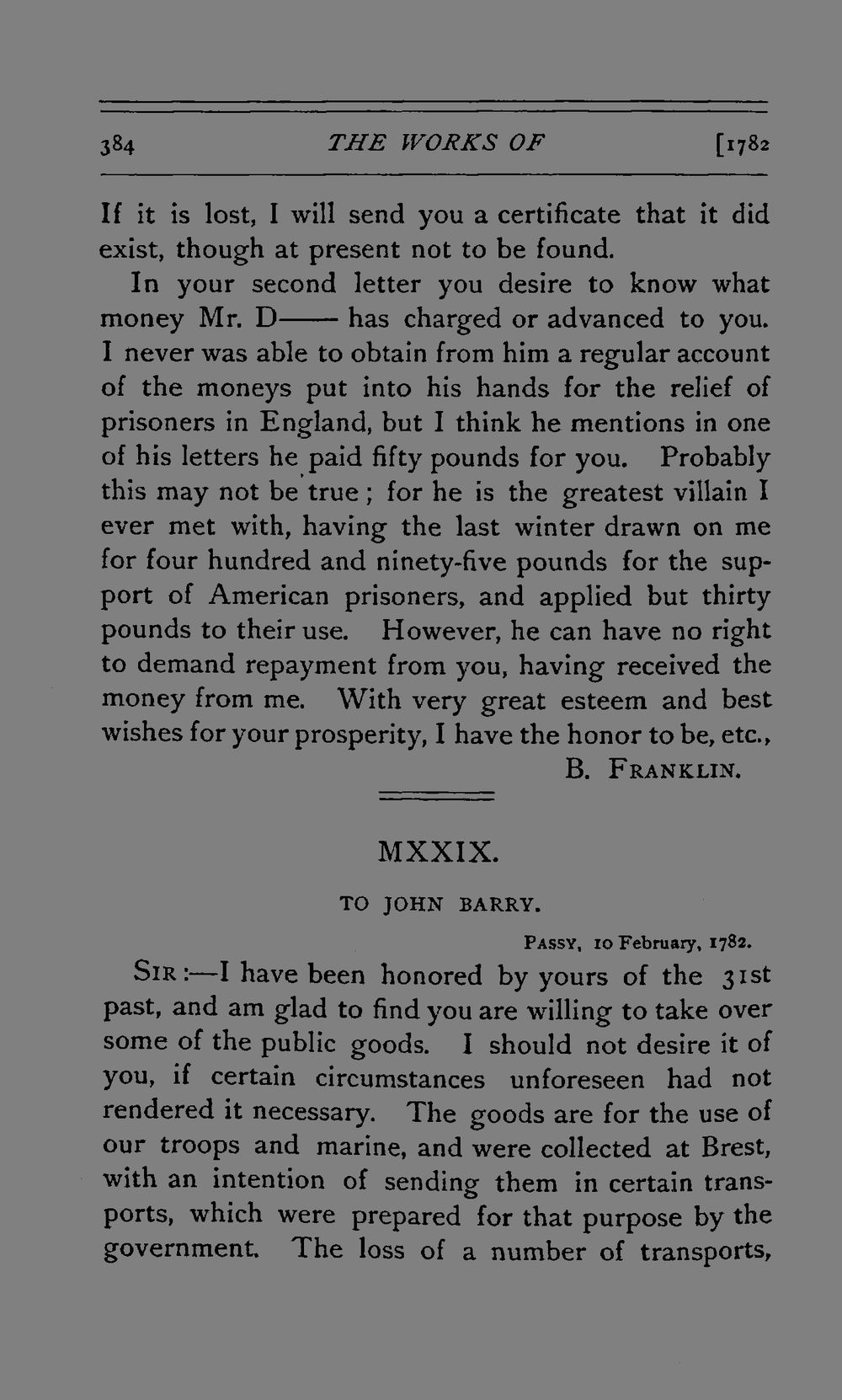 384 THE WORKS OF [1782

If it is lost, I will send you a certificate that it did exist, though at present not to be found.

In your second letter you desire to know what money Mr. D—— has charged or advanced to you. I never was able to obtain from him a regular account of the moneys put into his hands for the relief of prisoners in England, but I think he mentions in one of his letters he paid fifty pounds for you. Probably this may not be true; for he is the greatest villain I ever met with, having the last winter drawn on me for four hundred and ninety-five pounds for the support of American prisoners, and applied but thirty pounds to their use. However, he can have no right to demand repayment from you, having received the money from me. With very great esteem and best wishes for your prosperity, I have the honor to be, etc.,

B. FRANKLIN.

MXXIX.

TO JOHN BARRY.

PASSY, 10 February, 1782.

SIR:—I have been honored by yours of the 31st past, and am glad to find you are willing to take over some of the public goods. I should not desire it of you, if certain circumstances unforeseen had not rendered it necessary. The goods are for the use of our troops and marine, and were collected at Brest, with an intention of sending them in certain transports, which were prepared for that purpose by the government. The loss of a number of transports,